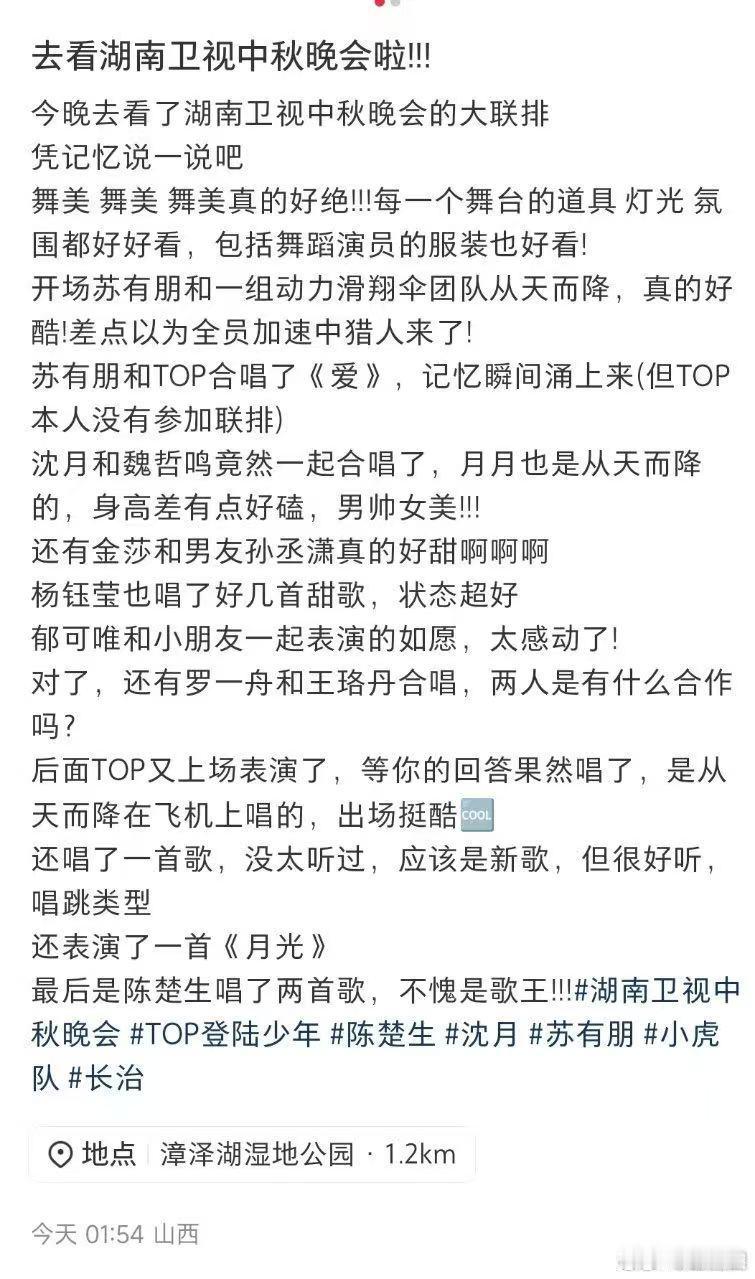 去看湖南卫视中秋晚会啦!!!

今晚去看了湖南卫视中秋晚会的大联排
凭记忆说一说吧
舞美 舞美 舞美真的好绝!!!每一个舞台的道具 灯光 氛围都好好看，包括舞蹈演员的服装也好看!
开场苏有朋和一组动力滑翔伞团队从天而降，真的好酷!差点以为全员加速中猎人来了!
苏有朋和TOP合唱了《爱》，记忆瞬间涌上来(但TOP本人没有参加联排)
沈月和魏哲鸣竟然一起合唱了，月月也是从天而降的，身高差有点好磕，男帅女美!!!
还有金莎和男友孙丞潇真的好甜啊啊啊
杨钰莹也唱了好几首甜歌，状态超好
郁可唯和小朋友一起表演的如愿，太感动了!
对了，还有罗一舟和王珞丹合唱，两人是有什么合作吗?
后面TOP又上场表演了，等你的回答果然唱了，是从天而降在飞机上唱的，出场挺酷🆒
还唱了一首歌，没太听过，应该是新歌，但很好听，唱跳类型
还表演了一首《月光》
最后是陈楚生唱了两首歌，不愧是歌王!!!#湖南卫视中秋晚会 #TOP登陆少年 #陈楚生 #沈月 #苏有朋 #小虎队 #长治

地点 漳泽湖湿地公园 · 1.2km

今天 01:54 山西